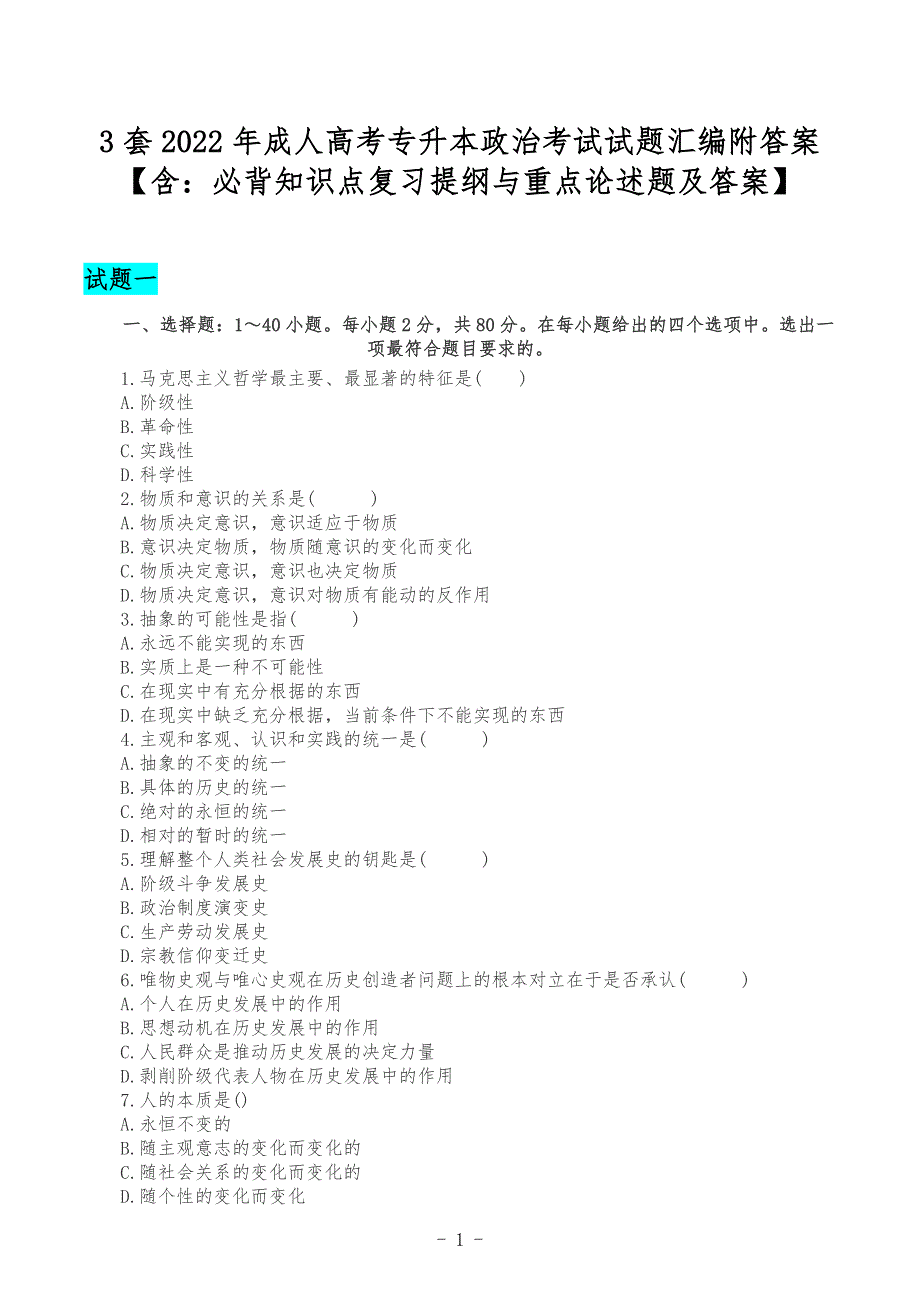 3 套 2022 年成人高考专升本政治考试试题汇编附答案【含：必背知识点复习提纲与重点论述题及答案】

试题一

一、选择题：1～40 小题。每小题 2 分，共 80 分。在每小题给出的四个选项中。选出一项最符合题目要求的。

1.马克思主义哲学最主要、最显著的特征是(　　)
A.阶级性
B.革命性
C.实践性
D.科学性
2.物质和意识的关系是(　　)
A.物质决定意识，意识适应于物质
B.意识决定物质，物质随意识的变化而变化
C.物质决定意识，意识也决定物质
D.物质决定意识，意识对物质有能动的反作用
3.抽象的可能性是指(　　)
A.永远不能实现的东西
B.实质上是一种不可能性
C.在现实中有充分根据的东西
D.在现实中缺乏充分根据，当前条件下不能实现的东西
4.主观和客观、认识和实践的统一是(　　)
A.抽象的不变的统一
B.具体的历史的统一
C.绝对的永恒的统一
D.相对的暂时的统一
5.理解整个人类社会发展史的钥匙是(　　)
A.阶级斗争发展史
B.政治制度演变史
C.生产劳动发展史
D.宗教信仰变迁史
6.唯物史观与唯心史观在历史创造者问题上的根本对立在于是否承认(　　)
A.个人在历史发展中的作用
B.思想动机在历史发展中的作用
C.人民群众是推动历史发展的决定力量
D.剥削阶级代表人物在历史发展中的作用
7.人的本质是()
A.永恒不变的
B.随主观意志的变化而变化的
C.随社会关系的变化而变化的
D.随个性的变化而变化

- 1 -